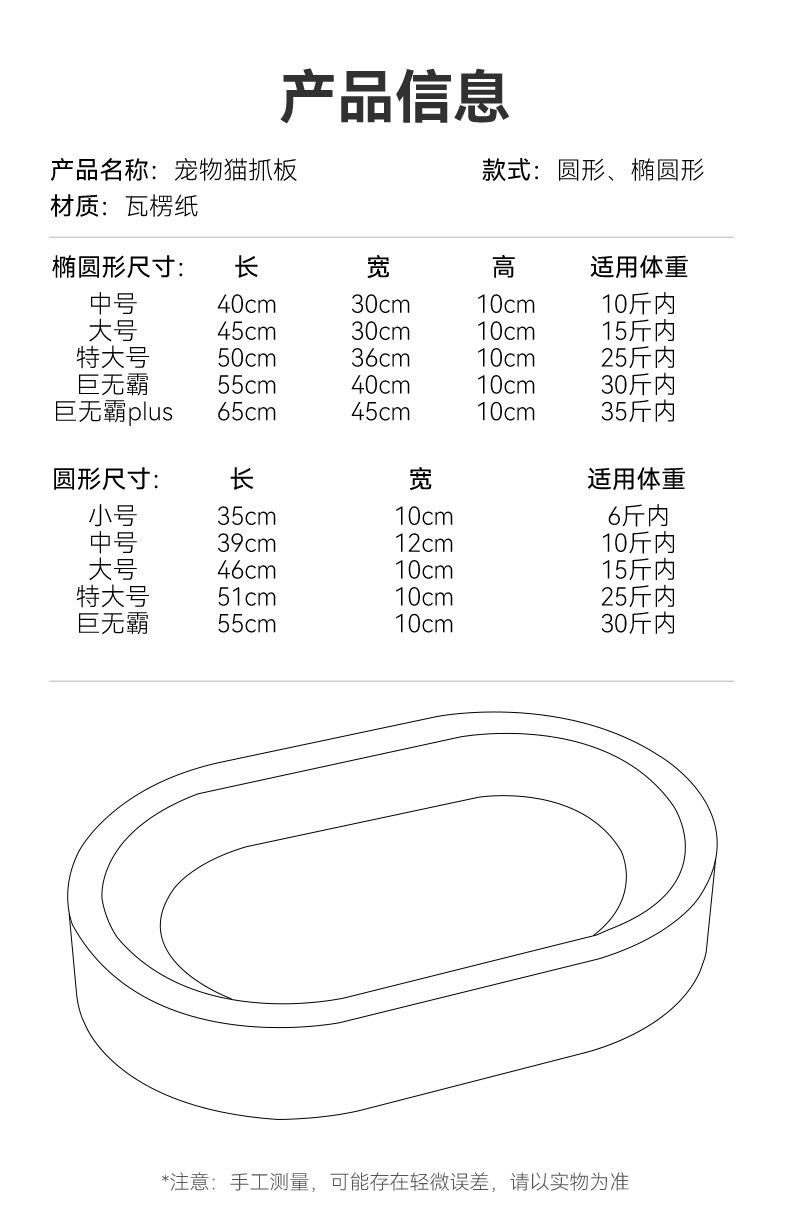 产品信息

产品名称：宠物猫抓板
款式：圆形、椭圆形
材质：瓦楞纸

| 椭圆形尺寸: | 长 | 宽 | 高 | 适用体重 |
|---|---|---|---|---|
| 中号 | 40cm | 30cm | 10cm | 10斤内 |
| 大号 | 45cm | 30cm | 10cm | 15斤内 |
| 特大号 | 50cm | 36cm | 10cm | 25斤内 |
| 巨无霸 | 55cm | 40cm | 10cm | 30斤内 |
| 巨无霸plus | 65cm | 45cm | 10cm | 35斤内 |

| 圆形尺寸: | 长 | 宽 | 适用体重 |
|---|---|---|---|
| 小号 | 35cm | 10cm | 6斤内 |
| 中号 | 39cm | 12cm | 10斤内 |
| 大号 | 46cm | 10cm | 15斤内 |
| 特大号 | 51cm | 10cm | 25斤内 |
| 巨无霸 | 55cm | 10cm | 30斤内 |

*注意：手工测量，可能存在轻微误差，请以实物为准